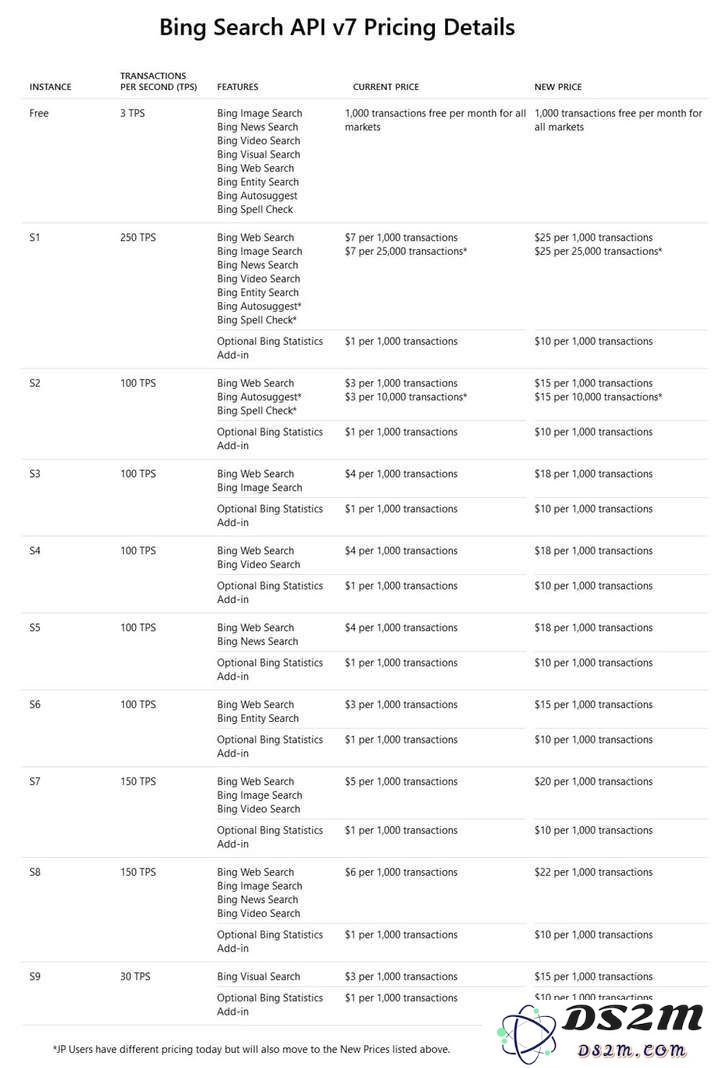 Bing Search API v7 Pricing Details

| INSTANCE | TRANSACTIONS PER SECOND (TPS) | FEATURES | CURRENT PRICE | NEW PRICE |
|---|---|---|---|---|
| Free | 3 TPS | Bing Image Search Bing News Search Bing Video Search Bing Visual Search Bing Web Search Bing Entity Search Bing Autosuggest Bing Spell Check | 1,000 transactions free per month for all markets | 1,000 transactions free per month for all markets |
| S1 | 250 TPS | Bing Web Search Bing Image Search Bing News Search Bing Video Search Bing Entity Search Bing Autosuggest* Bing Spell Check* | \$7 per 1,000 transactions \$7 per 25,000 transactions* | \$25 per 1,000 transactions \$25 per 25,000 transactions* |
| | | Optional Bing Statistics Add-in | \$1 per 1,000 transactions | \$10 per 1,000 transactions |
| S2 | 100 TPS | Bing Web Search Bing Autosuggest* Bing Spell Check* | \$3 per 1,000 transactions \$3 per 10,000 transactions* | \$15 per 1,000 transactions \$15 per 10,000 transactions* |
| | | Optional Bing Statistics Add-in | \$1 per 1,000 transactions | \$10 per 1,000 transactions |
| S3 | 100 TPS | Bing Web Search Bing Image Search | \$4 per 1,000 transactions | \$18 per 1,000 transactions |
| | | Optional Bing Statistics Add-in | \$1 per 1,000 transactions | \$10 per 1,000 transactions |
| S4 | 100 TPS | Bing Web Search Bing Video Search | \$4 per 1,000 transactions | \$18 per 1,000 transactions |
| | | Optional Bing Statistics Add-in | \$1 per 1,000 transactions | \$10 per 1,000 transactions |
| S5 | 100 TPS | Bing Web Search Bing News Search | \$4 per 1,000 transactions | \$18 per 1,000 transactions |
| | | Optional Bing Statistics Add-in | \$1 per 1,000 transactions | \$10 per 1,000 transactions |
| S6 | 100 TPS | Bing Web Search Bing Entity Search | \$3 per 1,000 transactions | \$15 per 1,000 transactions |
| | | Optional Bing Statistics Add-in | \$1 per 1,000 transactions | \$10 per 1,000 transactions |
| S7 | 150 TPS | Bing Web Search Bing Image Search Bing Video Search | \$5 per 1,000 transactions | \$20 per 1,000 transactions |
| | | Optional Bing Statistics Add-in | \$1 per 1,000 transactions | \$10 per 1,000 transactions |
| S8 | 150 TPS | Bing Web Search Bing Image Search Bing News Search Bing Video Search | \$6 per 1,000 transactions | \$22 per 1,000 transactions |
| | | Optional Bing Statistics Add-in | \$1 per 1,000 transactions | \$10 per 1,000 transactions |
| S9 | 30 TPS | Bing Visual Search | \$3 per 1,000 transactions | \$15 per 1,000 transactions |
| | | Optional Bing Statistics Add-in | \$1 per 1,000 transactions | \$10 per 1,000 transactions |

*JP Users have different pricing today but will also move to the New Prices listed above.

DS2M
DS2M.COM